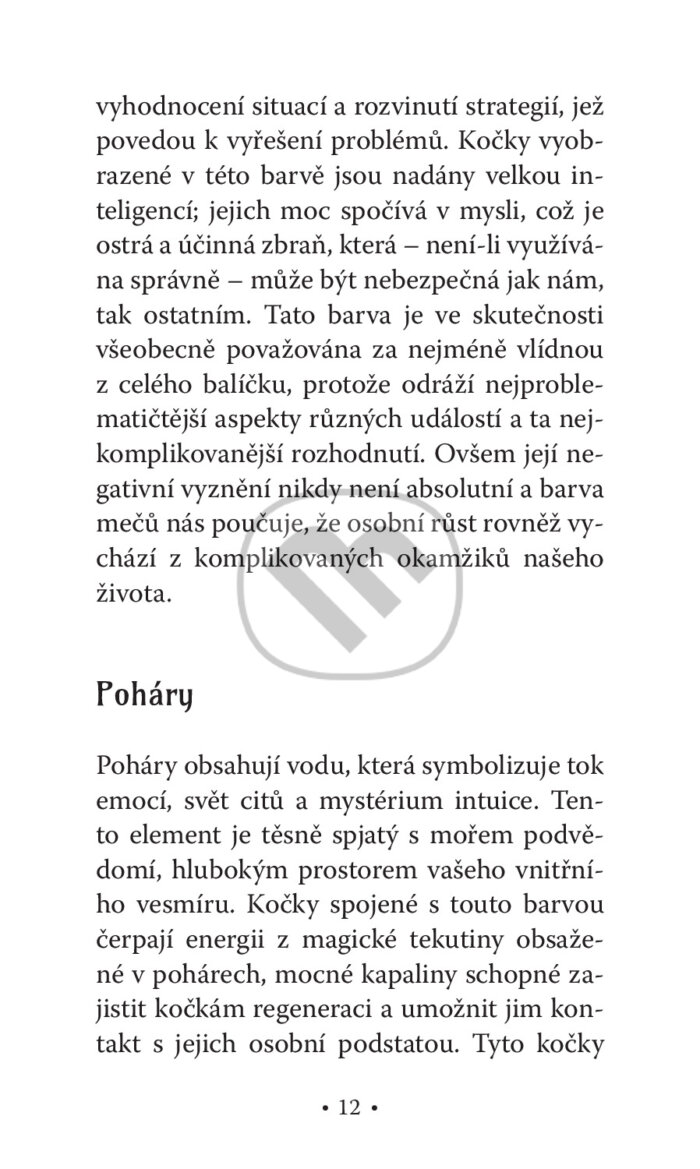 vyhodnocení situací a rozvinutí strategií, jež povedou k vyřešení problémů. Kočky vyobrazené v této barvě jsou nadány velkou inteligencí; jejich moc spočívá v mysli, což je ostrá a účinná zbraň, která – není-li využívána správně – může být nebezpečná jak nám, tak ostatním. Tato barva je ve skutečnosti všeobecně považována za nejméně vlídnou z celého balíčku, protože odráží nejproblematičtější aspekty různých událostí a ta nejkomplikovanější rozhodnutí. Ovšem její negativní vyznění nikdy není absolutní a barva mečů nás poučuje, že osobní růst rovněž vychází z komplikovaných okamžiků našeho života.

Poháry

Poháry obsahují vodu, která symbolizuje tok emocí, svět citů a mystérium intuice. Tento element je těsně spjatý s mořem podvědomí, hlubokým prostorem vašeho vnitřního vesmíru. Kočky spojené s touto barvou čerpají energii z magické tekutiny obsažené v pohárech, mocné kapaliny schopné zajistit kočkám regeneraci a umožnit jim kontakt s jejich osobní podstatou. Tyto kočky

• 12 •